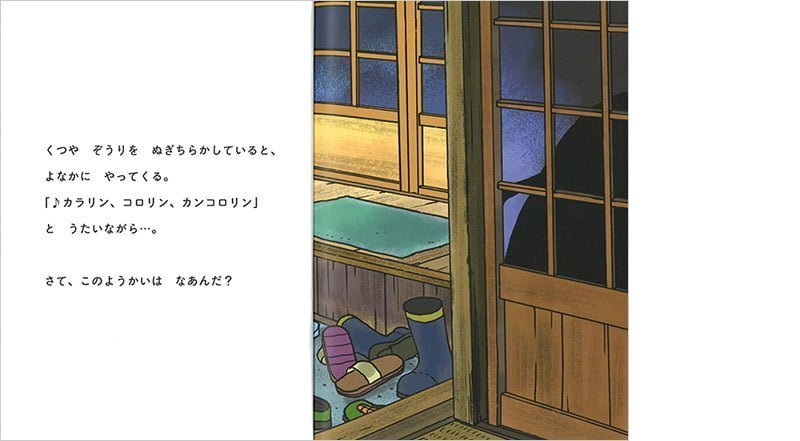 くつや　ぞうりを　ぬぎちらかしていると、
よなかに　やってくる。
「♪カラリン、コロリン、カンコロリン」
と　うたいながら…。

さて、このようかいは　なあんだ？